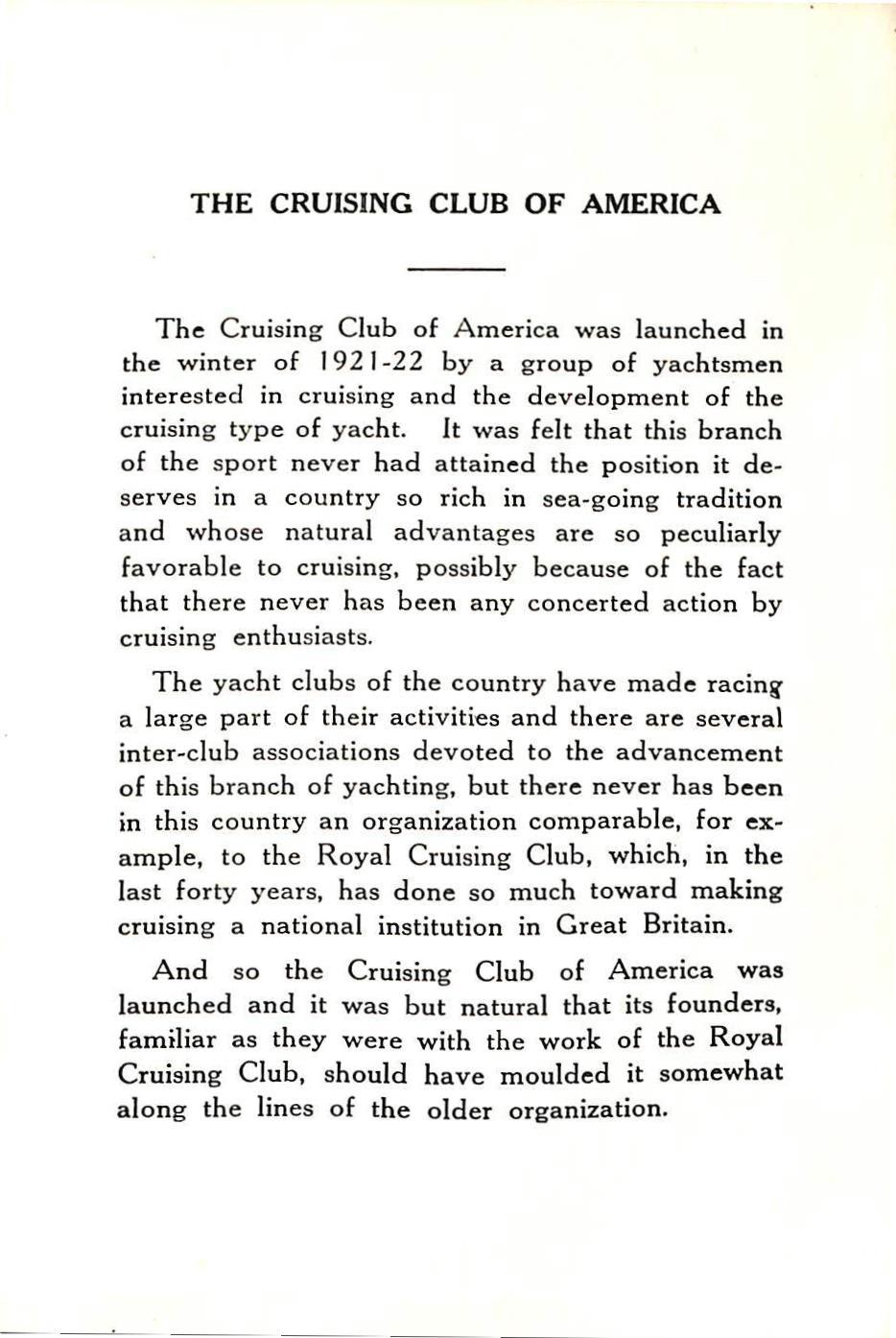 THE CRUISING CLUB OF AMERICA

The Cruising Club of America was launched in the winter of 1921-22 by a group of yachtsmen interested in cruising and the development of the cruising type of yacht. It was felt that this branch of the sport never had attained the position it deserves in a country so rich in sea-going tradition and whose natural advantages are so peculiarly favorable to cruising, possibly because of the fact that there never has been any concerted action by cruising enthusiasts.

The yacht clubs of the country have made racing a large part of their activities and there are several inter-club associations devoted to the advancement of this branch of yachting, but there never has been in this country an organization comparable, for example, to the Royal Cruising Club, which, in the last forty years, has done so much toward making cruising a national institution in Great Britain.

And so the Cruising Club of America was launched and it was but natural that its founders, familiar as they were with the work of the Royal Cruising Club, should have moulded it somewhat along the lines of the older organization.